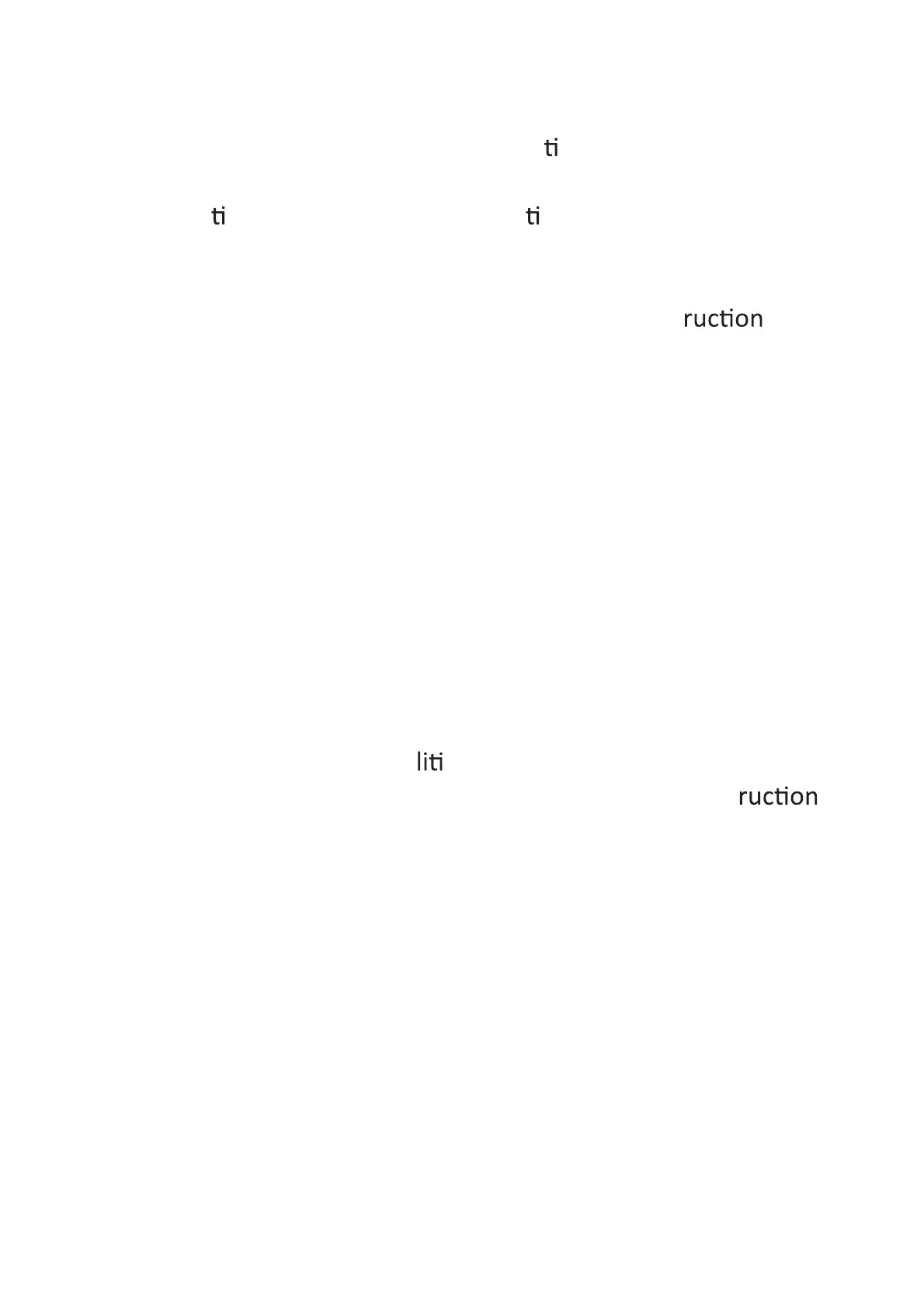 ti

ti ti

ruction

liti

ruction